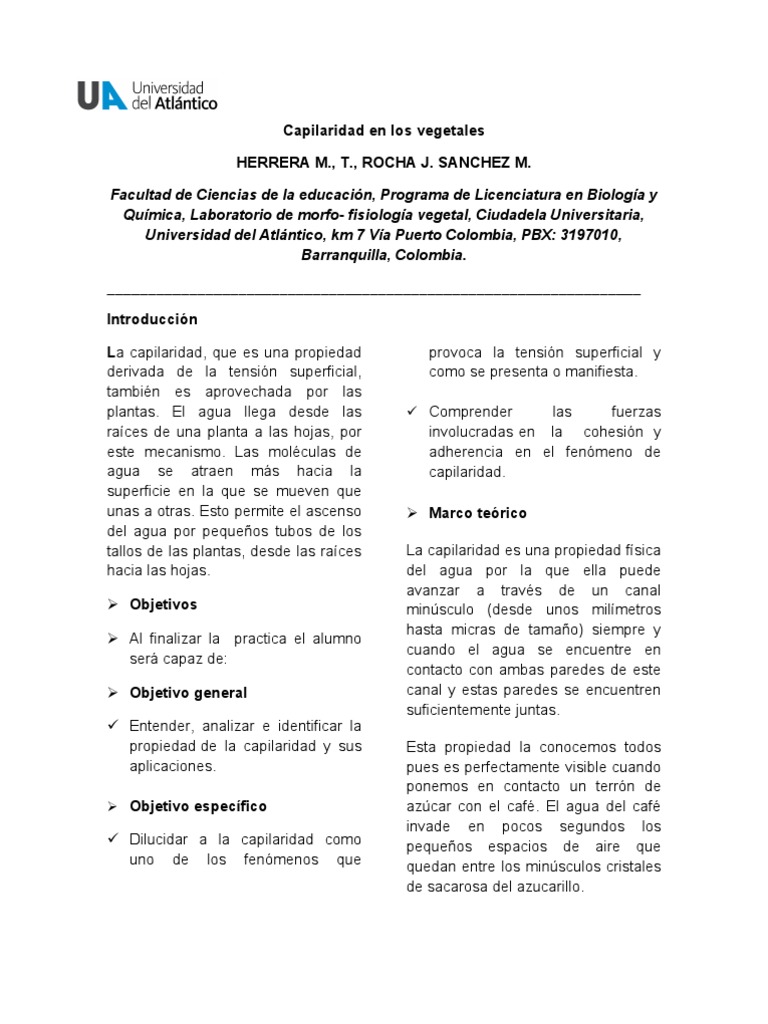 UA Universidad del Atlántico

Capilaridad en los vegetales

HERRERA M., T., ROCHA J. SANCHEZ M.

Facultad de Ciencias de la educación, Programa de Licenciatura en Biología y Química, Laboratorio de morfo- fisiología vegetal, Ciudadela Universitaria, Universidad del Atlántico, km 7 Vía Puerto Colombia, PBX: 3197010, Barranquilla, Colombia.

Introducción

La capilaridad, que es una propiedad derivada de la tensión superficial, también es aprovechada por las plantas. El agua llega desde las raíces de una planta a las hojas, por este mecanismo. Las moléculas de agua se atraen más hacia la superficie en la que se mueven que unas a otras. Esto permite el ascenso del agua por pequeños tubos de los tallos de las plantas, desde las raíces hacia las hojas.

➢ Objetivos

➢ Al finalizar la practica el alumno será capaz de:

➢ Objetivo general

✓ Entender, analizar e identificar la propiedad de la capilaridad y sus aplicaciones.

➢ Objetivo específico

✓ Dilucidar a la capilaridad como uno de los fenómenos que provoca la tensión superficial y como se presenta o manifiesta.

✓ Comprender las fuerzas involucradas en la cohesión y adherencia en el fenómeno de capilaridad.

➢ Marco teórico

La capilaridad es una propiedad física del agua por la que ella puede avanzar a través de un canal minúsculo (desde unos milímetros hasta micras de tamaño) siempre y cuando el agua se encuentre en contacto con ambas paredes de este canal y estas paredes se encuentren suficientemente juntas.

Esta propiedad la conocemos todos pues es perfectamente visible cuando ponemos en contacto un terrón de azúcar con el café. El agua del café invade en pocos segundos los pequeños espacios de aire que quedan entre los minúsculos cristales de sacarosa del azucarillo.